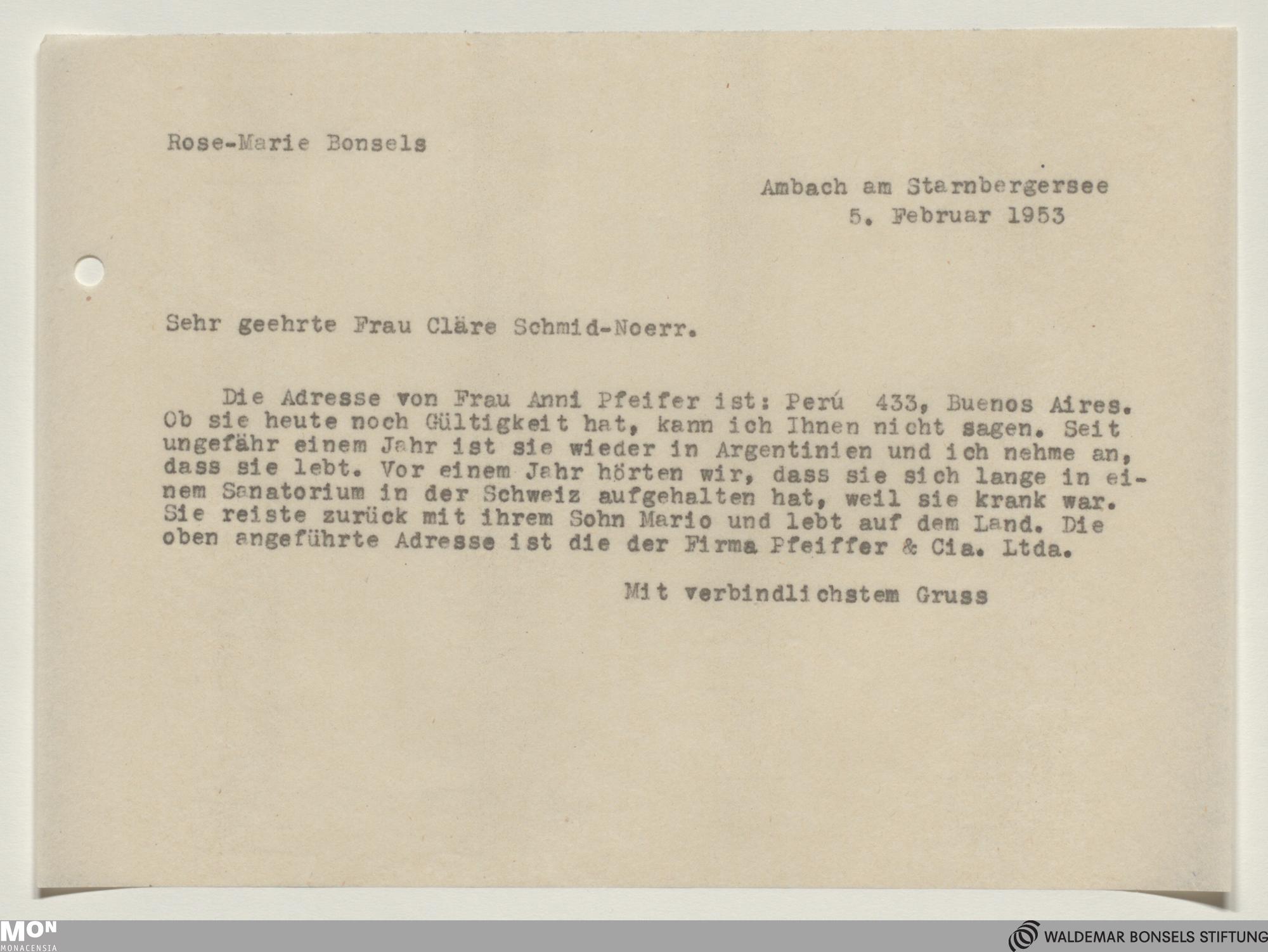 Rose-Marie Bonsels

Ambach am Starnbergersee
5. Februar 1953

Sehr geehrte Frau Cläre Schmid-Noerr.

Die Adresse von Frau Anni Pfeifer ist: Perú 433, Buenos Aires. Ob sie heute noch Gültigkeit hat, kann ich Ihnen nicht sagen. Seit ungefähr einem Jahr ist sie wieder in Argentinien und ich nehme an, dass sie lebt. Vor einem Jahr hörten wir, dass sie sich lange in einem Sanatorium in der Schweiz aufgehalten hat, weil sie krank war. Sie reiste zurück mit ihrem Sohn Mario und lebt auf dem Land. Die oben angeführte Adresse ist die der Firma Pfeiffer & Cia. Ltda.

Mit verbindlichstem Gruss

MON
MONACENSIA

WALDEMAR BONSELS STIFTUNG